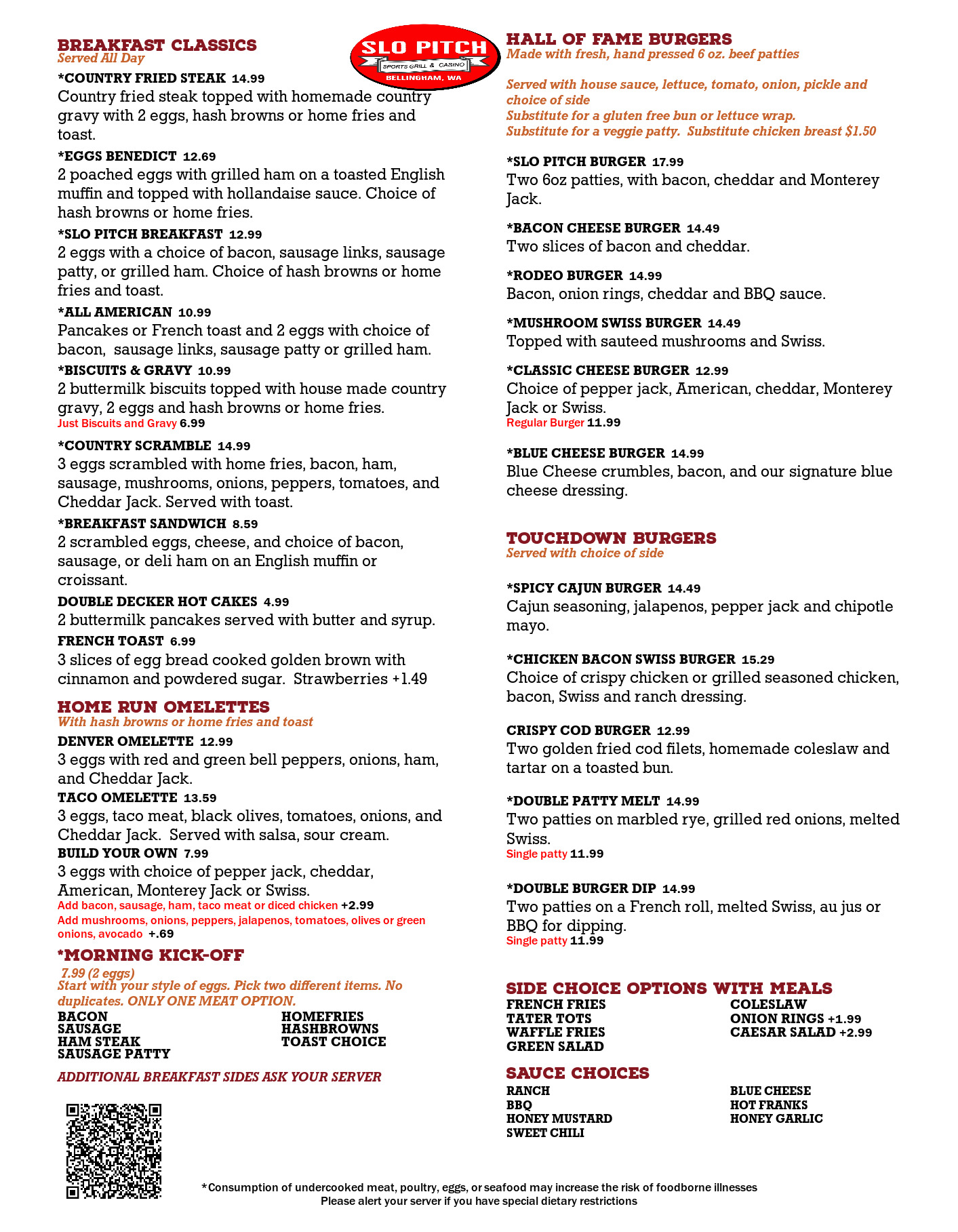 BREAKFAST CLASSICS
Served All Day

SLO PITCH
SPORTS GRILL & CASINO
BELLINGHAM, WA

*COUNTRY FRIED STEAK 14.99
Country fried steak topped with homemade country gravy with 2 eggs, hash browns or home fries and toast.

*EGGS BENEDICT 12.69
2 poached eggs with grilled ham on a toasted English muffin and topped with hollandaise sauce. Choice of hash browns or home fries.

*SLO PITCH BREAKFAST 12.99
2 eggs with a choice of bacon, sausage links, sausage patty, or grilled ham. Choice of hash browns or home fries and toast.

*ALL AMERICAN 10.99
Pancakes or French toast and 2 eggs with choice of bacon, sausage links, sausage patty or grilled ham.

*BISCUITS & GRAVY 10.99
2 buttermilk biscuits topped with house made country gravy, 2 eggs and hash browns or home fries.
Just Biscuits and Gravy 6.99

*COUNTRY SCRAMBLE 14.99
3 eggs scrambled with home fries, bacon, ham, sausage, mushrooms, onions, peppers, tomatoes, and Cheddar Jack. Served with toast.

*BREAKFAST SANDWICH 8.59
2 scrambled eggs, cheese, and choice of bacon, sausage, or deli ham on an English muffin or croissant.

DOUBLE DECKER HOT CAKES 4.99
2 buttermilk pancakes served with butter and syrup.

FRENCH TOAST 6.99
3 slices of egg bread cooked golden brown with cinnamon and powdered sugar. Strawberries +1.49

HOME RUN OMELETTES
With hash browns or home fries and toast

DENVER OMELETTE 12.99
3 eggs with red and green bell peppers, onions, ham, and Cheddar Jack.

TACO OMELETTE 13.59
3 eggs, taco meat, black olives, tomatoes, onions, and Cheddar Jack. Served with salsa, sour cream.

BUILD YOUR OWN 7.99
3 eggs with choice of pepper jack, cheddar, American, Monterey Jack or Swiss.
Add bacon, sausage, ham, taco meat or diced chicken +2.99
Add mushrooms, onions, peppers, jalapenos, tomatoes, olives or green onions, avocado +.69

*MORNING KICK-OFF
7.99 (2 eggs)
Start with your style of eggs. Pick two different items. No duplicates. ONLY ONE MEAT OPTION.

BACON
SAUSAGE
HAM STEAK
SAUSAGE PATTY

HOMEFRIES
HASHBROWNS
TOAST CHOICE

ADDITIONAL BREAKFAST SIDES ASK YOUR SERVER

HALL OF FAME BURGERS
Made with fresh, hand pressed 6 oz. beef patties

Served with house sauce, lettuce, tomato, onion, pickle and choice of side
Substitute for a gluten free bun or lettuce wrap.
Substitute for a veggie patty. Substitute chicken breast $1.50

*SLO PITCH BURGER 17.99
Two 6oz patties, with bacon, cheddar and Monterey Jack.

*BACON CHEESE BURGER 14.49
Two slices of bacon and cheddar.

*RODEO BURGER 14.99
Bacon, onion rings, cheddar and BBQ sauce.

*MUSHROOM SWISS BURGER 14.49
Topped with sauteed mushrooms and Swiss.

*CLASSIC CHEESE BURGER 12.99
Choice of pepper jack, American, cheddar, Monterey Jack or Swiss.
Regular Burger 11.99

*BLUE CHEESE BURGER 14.99
Blue Cheese crumbles, bacon, and our signature blue cheese dressing.

TOUCHDOWN BURGERS
Served with choice of side

*SPICY CAJUN BURGER 14.49
Cajun seasoning, jalapenos, pepper jack and chipotle mayo.

*CHICKEN BACON SWISS BURGER 15.29
Choice of crispy chicken or grilled seasoned chicken, bacon, Swiss and ranch dressing.

CRISPY COD BURGER 12.99
Two golden fried cod filets, homemade coleslaw and tartar on a toasted bun.

*DOUBLE PATTY MELT 14.99
Two patties on marbled rye, grilled red onions, melted Swiss.
Single patty 11.99

*DOUBLE BURGER DIP 14.99
Two patties on a French roll, melted Swiss, au jus or BBQ for dipping.
Single patty 11.99

SIDE CHOICE OPTIONS WITH MEALS
FRENCH FRIES
TATER TOTS
WAFFLE FRIES
GREEN SALAD

COLESLAW
ONION RINGS +1.99
CAESAR SALAD +2.99

SAUCE CHOICES
RANCH
BBQ
HONEY MUSTARD
SWEET CHILI

BLUE CHEESE
HOT FRANKS
HONEY GARLIC

*Consumption of undercooked meat, poultry, eggs, or seafood may increase the risk of foodborne illnesses
Please alert your server if you have special dietary restrictions